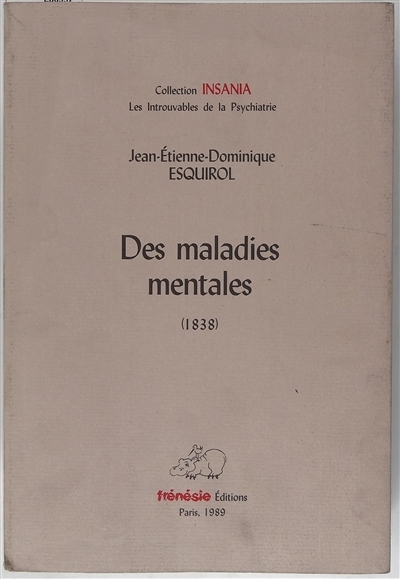 Collection INSANIA
Les Introuvables de la Psychiatrie

Jean-Étienne-Dominique
ESQUIROL

Des maladies
mentales

(1838)

frénésie Éditions
Paris, 1989